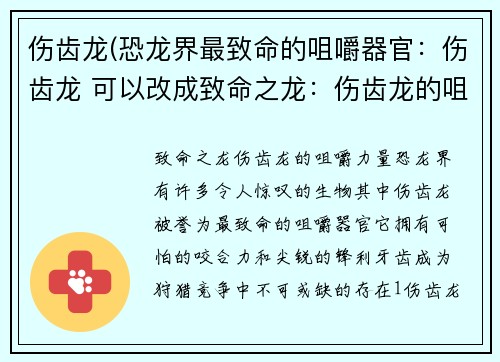 伤齿龙(恐龙界最致命的咀嚼器官：伤齿龙 可以改成致命之龙：伤齿龙的咀

致命之龙伤齿龙的咀嚼力量恐龙界有许多令人惊叹的生物其中伤齿龙被誉为最致命的咀嚼器官它拥有可怕的咬合力和尖锐的锋利牙齿成为狩猎竞争中不可或缺的存在1伤齿龙